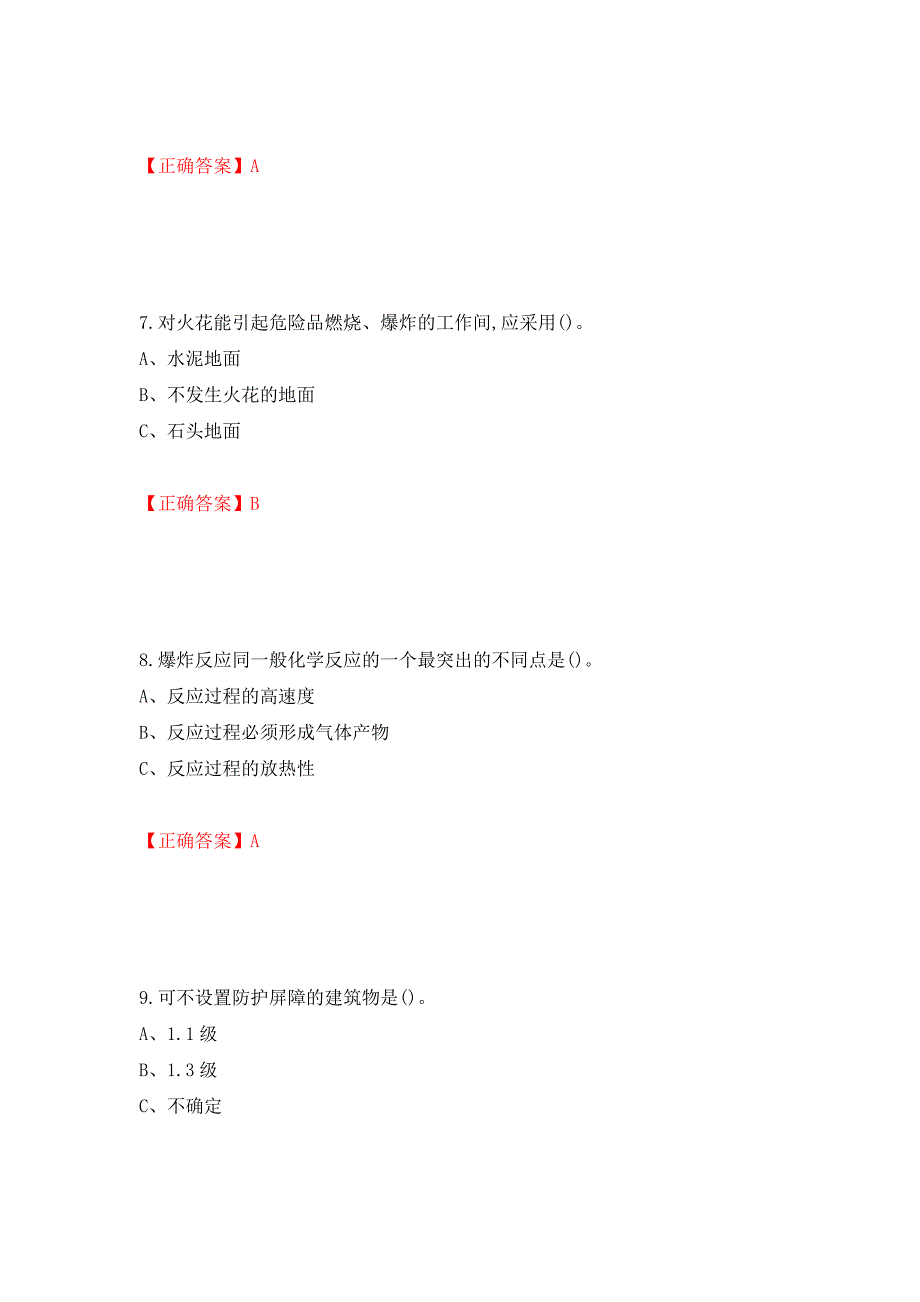 【正确答案】A

7.对火花能引起危险品燃烧、爆炸的工作间,应采用()。

A、水泥地面

B、不发生火花的地面

C、石头地面

【正确答案】B

8.爆炸反应同一般化学反应的一个最突出的不同点是()。

A、反应过程的高速度

B、反应过程必须形成气体产物

C、反应过程的放热性

【正确答案】A

9.可不设置防护屏障的建筑物是()。

A、1.1级

B、1.3级

C、不确定